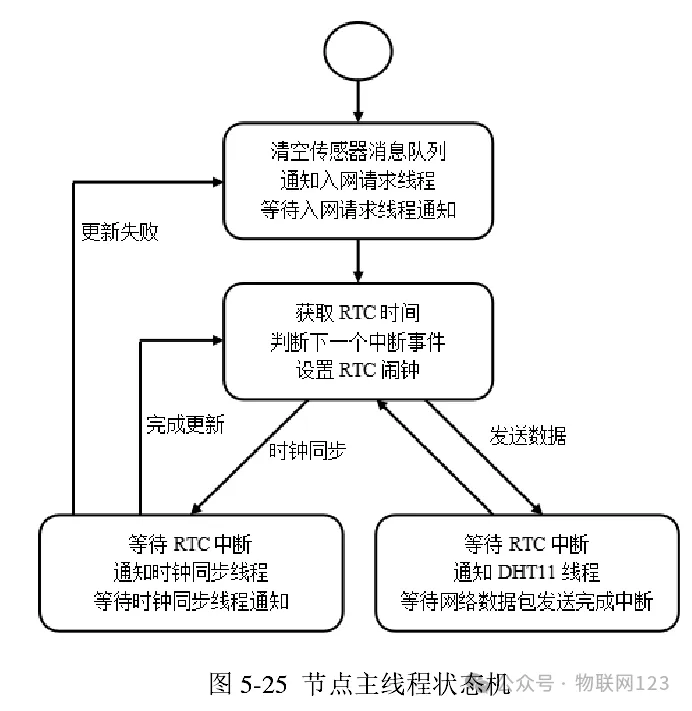 清空传感器消息队列
通知入网请求线程
等待入网请求线程通知

更新失败

获取 RTC 时间
判断下一个中断事件
设置 RTC 闹钟

完成更新

时钟同步

发送数据

等待 RTC 中断
通知时钟同步线程
等待时钟同步线程通知

等待 RTC 中断
通知 DHT11 线程
等待网络数据包发送完成中断

图 5-25 节点主线程状态机

众号 · 物联网123